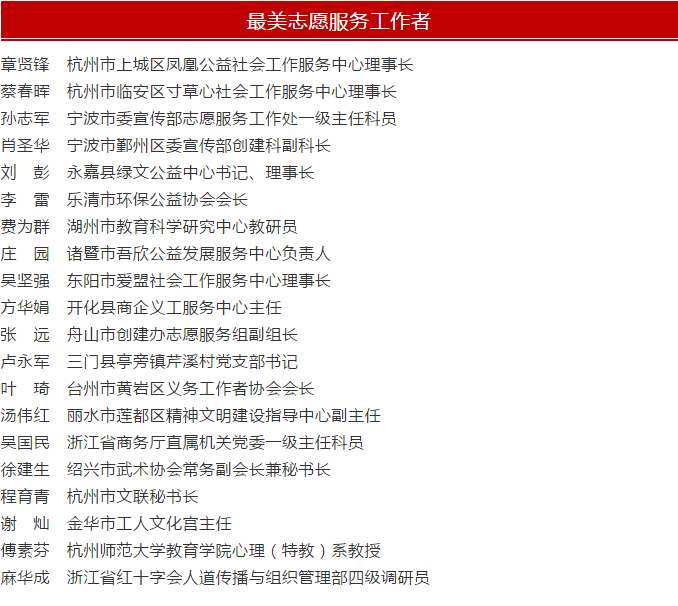 最美志愿服务工作者

章贤锋　杭州市上城区凤凰公益社会工作服务中心理事长
蔡春晖　杭州市临安区寸草心社会工作服务中心理事长
孙志军　宁波市委宣传部志愿服务工作处一级主任科员
肖圣华　宁波市鄞州区委宣传部创建科副科长
刘　彭　永嘉县绿文公益中心书记、理事长
李　雷　乐清市环保公益协会会长
费为群　湖州市教育科学研究中心教研员
庄　园　诸暨市吾欣公益发展服务中心负责人
吴坚强　东阳市爱盟社会工作服务中心理事长
方华娟　开化县商企义工服务中心主任
张　远　舟山市创建办志愿服务组副组长
卢永军　三门县亭旁镇芹溪村党支部书记
叶　琦　台州市黄岩区义务工作者协会会长
汤伟红　丽水市莲都区精神文明建设指导中心副主任
吴国民　浙江省商务厅直属机关党委一级主任科员
徐建生　绍兴市武术协会常务副会长兼秘书长
程育青　杭州市文联秘书长
谢　灿　金华市工人文化宫主任
傅素芬　杭州师范大学教育学院心理（特教）系教授
麻华成　浙江省红十字会人道传播与组织管理部四级调研员